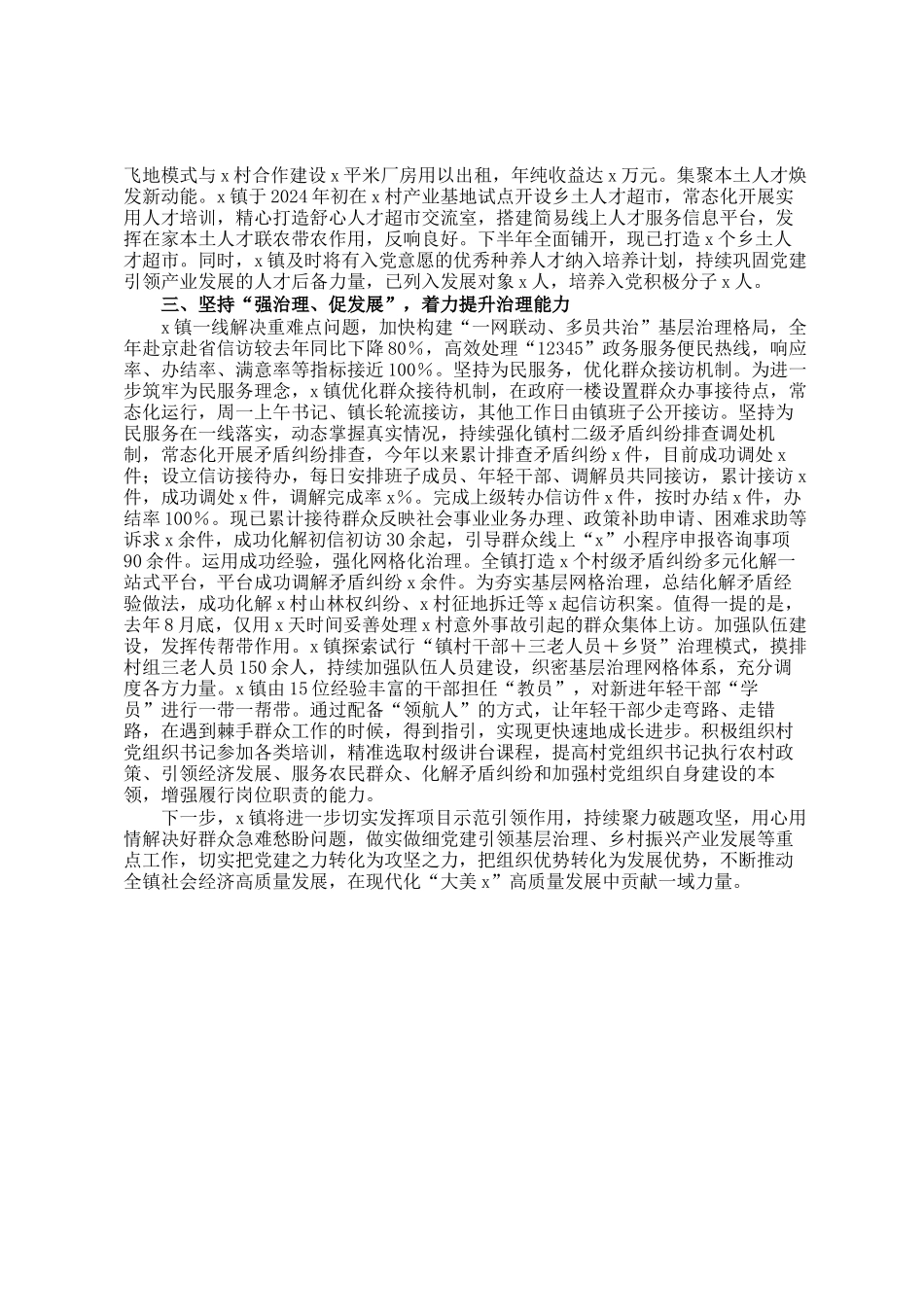 飞地模式与x村合作建设x平米厂房用以出租，年纯收益达x万元。集聚本土人才焕发新动能。x镇于2024年初在x村产业基地试点开设乡土人才超市，常态化开展实用人才培训，精心打造舒心人才超市交流室，搭建简易线上人才服务信息平台，发挥在家本土人才联农带农作用，反响良好。下半年全面铺开，现已打造x个乡土人才超市。同时，x镇及时将有入党意愿的优秀种养人才纳入培养计划，持续巩固党建引领产业发展的人才后备力量，已列入发展对象x人，培养入党积极分子x人。

三、坚持“强治理、促发展”，着力提升治理能力

x镇一线解决重难点问题，加快构建“一网联动、多员共治”基层治理格局，全年赴京赴省信访较去年同比下降80%，高效处理“12345”政务服务便民热线，响应率、办结率、满意率等指标接近100%。坚持为民服务，优化群众接访机制。为进一步筑牢为民服务理念，x镇优化群众接待机制，在政府一楼设置群众办事接待点，常态化运行，周一上午书记、镇长轮流接访，其他工作日由镇班子公开接访。坚持为民服务在一线落实，动态掌握真实情况，持续强化镇村二级矛盾纠纷排查调处机制，常态化开展矛盾纠纷排查，今年以来累计排查矛盾纠纷x件，目前成功调处x件；设立信访接待办，每日安排班子成员、年轻干部、调解员共同接访，累计接访x件，成功调处x件，调解完成率x%。完成上级转办信访件x件，按时办结x件，办结率100%。现已累计接待群众反映社会事业业务办理、政策补助申请、困难求助等诉求x余件，成功化解初信初访30余起，引导群众线上“x”小程序申报咨询事项90余件。运用成功经验，强化网格化治理。全镇打造x个村级矛盾纠纷多元化解一站式平台，平台成功调解矛盾纠纷x余件。为夯实基层网格治理，总结化解矛盾经验做法，成功化解x村山林权纠纷、x村征地拆迁等x起信访积案。值得一提的是，去年8月底，仅用x天时间妥善处理x村意外事故引起的群众集体上访。加强队伍建设，发挥传帮带作用。x镇探索试行“镇村干部＋三老人员＋乡贤”治理模式，摸排村组三老人员150余人，持续加强队伍人员建设，织密基层治理网格体系，充分调度各方力量。x镇由15位经验丰富的干部担任“教员”，对新进年轻干部“学员”进行一带一帮带。通过配备“领航人”的方式，让年轻干部少走弯路、走错路，在遇到棘手群众工作的时候，得到指引，实现更快速地成长进步。积极组织村党组织书记参加各类培训，精准选取村级讲台课程，提高村党组织书记执行农村政策、引领经济发展、服务农民群众、化解矛盾纠纷和加强村党组织自身建设的本领，增强履行岗位职责的能力。

下一步，x镇将进一步切实发挥项目示范引领作用，持续聚力破题攻坚，用心用情解决好群众急难愁盼问题，做实做细党建引领基层治理、乡村振兴产业发展等重点工作，切实把党建之力转化为攻坚之力，把组织优势转化为发展优势，不断推动全镇社会经济高质量发展，在现代化“大美x”高质量发展中贡献一域力量。